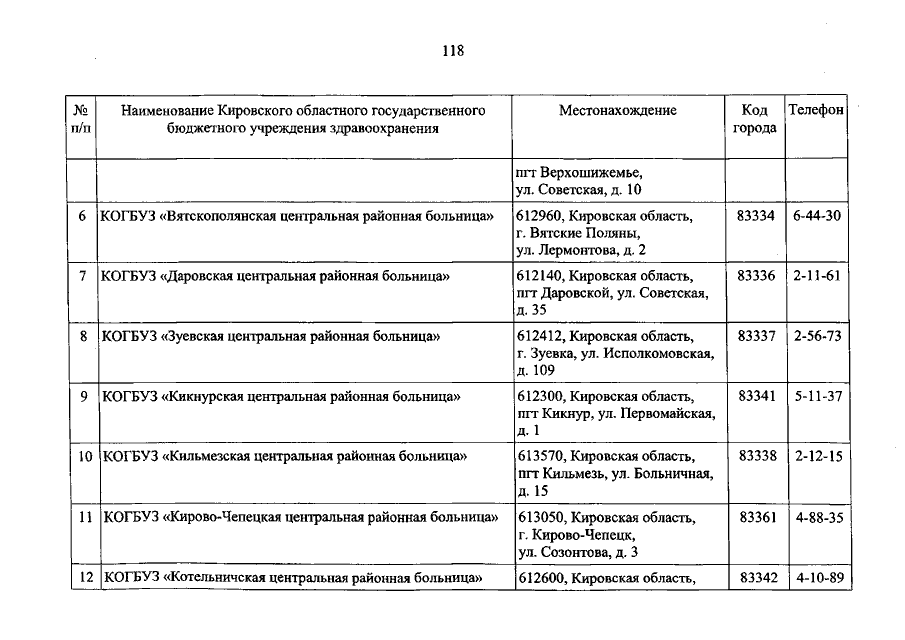 118

| № п/п | Наименование Кировского областного государственного бюджетного учреждения здравоохранения | Местонахождение | Код города | Телефон |
|---|---|---|---|---|
| | | пгт Верхошижемье, ул. Советская, д. 10 | | |
| 6 | КОГБУЗ «Вятскополянская центральная районная больница» | 612960, Кировская область, г. Вятские Поляны, ул. Лермонтова, д. 2 | 83334 | 6-44-30 |
| 7 | КОГБУЗ «Даровская центральная районная больница» | 612140, Кировская область, пгт Даровской, ул. Советская, д. 35 | 83336 | 2-11-61 |
| 8 | КОГБУЗ «Зуевская центральная районная больница» | 612412, Кировская область, г. Зуевка, ул. Исполкомовская, д. 109 | 83337 | 2-56-73 |
| 9 | КОГБУЗ «Кикнурская центральная районная больница» | 612300, Кировская область, пгт Кикнур, ул. Первомайская, д. 1 | 83341 | 5-11-37 |
| 10 | КОГБУЗ «Кильмезская центральная районная больница» | 613570, Кировская область, пгт Кильмезь, ул. Больничная, д. 15 | 83338 | 2-12-15 |
| 11 | КОГБУЗ «Кирово-Чепецкая центральная районная больница» | 613050, Кировская область, г. Кирово-Чепецк, ул. Созонтова, д. 3 | 83361 | 4-88-35 |
| 12 | КОГБУЗ «Котельничская центральная районная больница» | 612600, Кировская область, | 83342 | 4-10-89 |